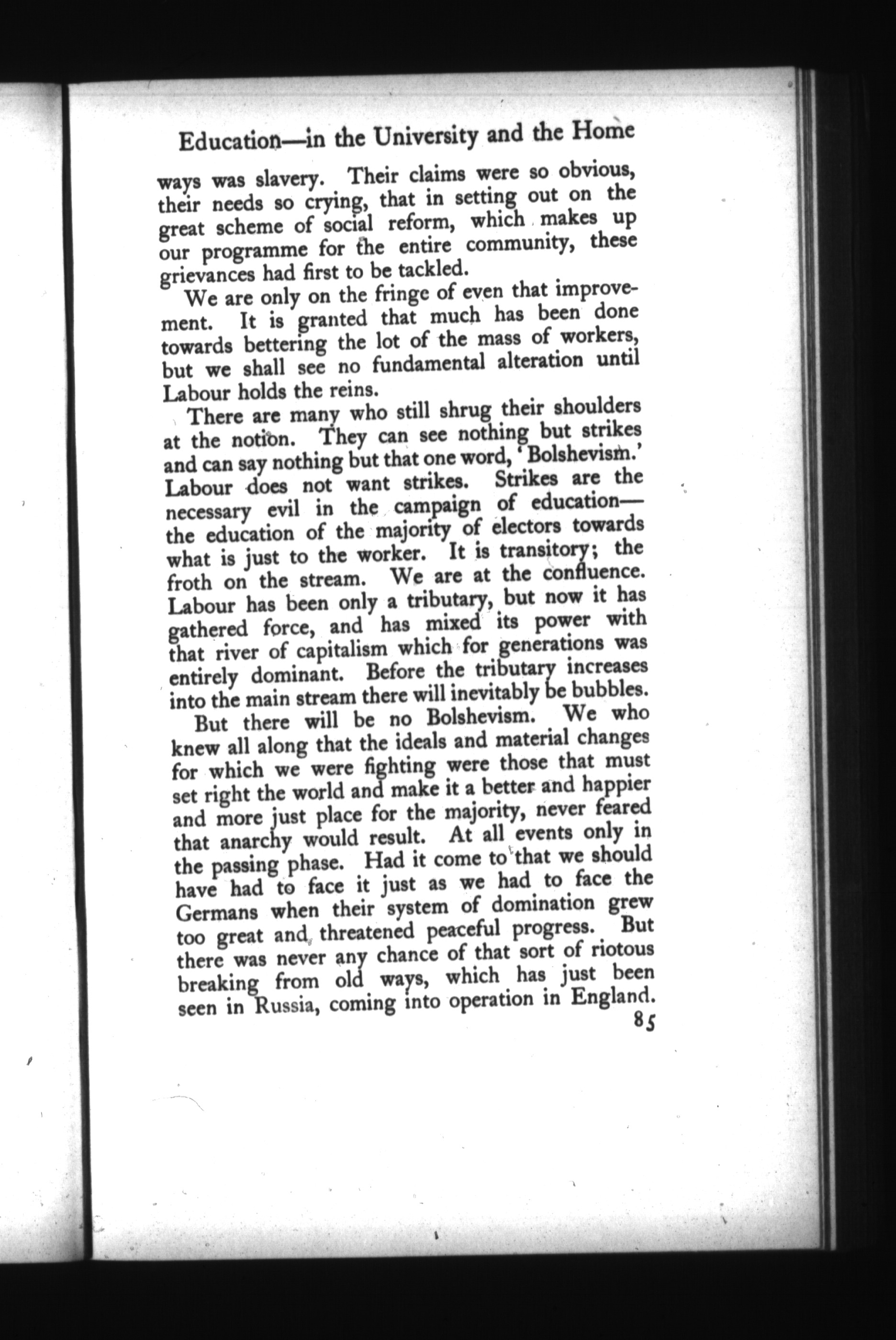 Education—in the University and the Home

ways was slavery. Their claims were so obvious, their needs so crying, that in setting out on the great scheme of social reform, which makes up our programme for the entire community, these grievances had first to be tackled.

We are only on the fringe of even that improvement. It is granted that much has been done towards bettering the lot of the mass of workers, but we shall see no fundamental alteration until Labour holds the reins.

There are many who still shrug their shoulders at the notion. They can see nothing but strikes and can say nothing but that one word, 'Bolshevism.' Labour does not want strikes. Strikes are the necessary evil in the campaign of education—the education of the majority of electors towards what is just to the worker. It is transitory; the froth on the stream. We are at the confluence. Labour has been only a tributary, but now it has gathered force, and has mixed its power with that river of capitalism which for generations was entirely dominant. Before the tributary increases into the main stream there will inevitably be bubbles.

But there will be no Bolshevism. We who knew all along that the ideals and material changes for which we were fighting were those that must set right the world and make it a better and happier and more just place for the majority, never feared that anarchy would result. At all events only in the passing phase. Had it come to that we should have had to face it just as we had to face the Germans when their system of domination grew too great and threatened peaceful progress. But there was never any chance of that sort of riotous breaking from old ways, which has just been seen in Russia, coming into operation in England.

85